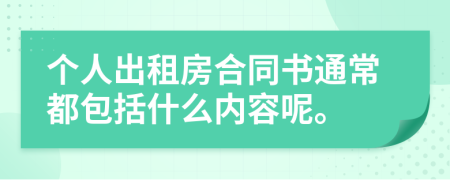 个人出租房合同书通常都包括什么内容呢。